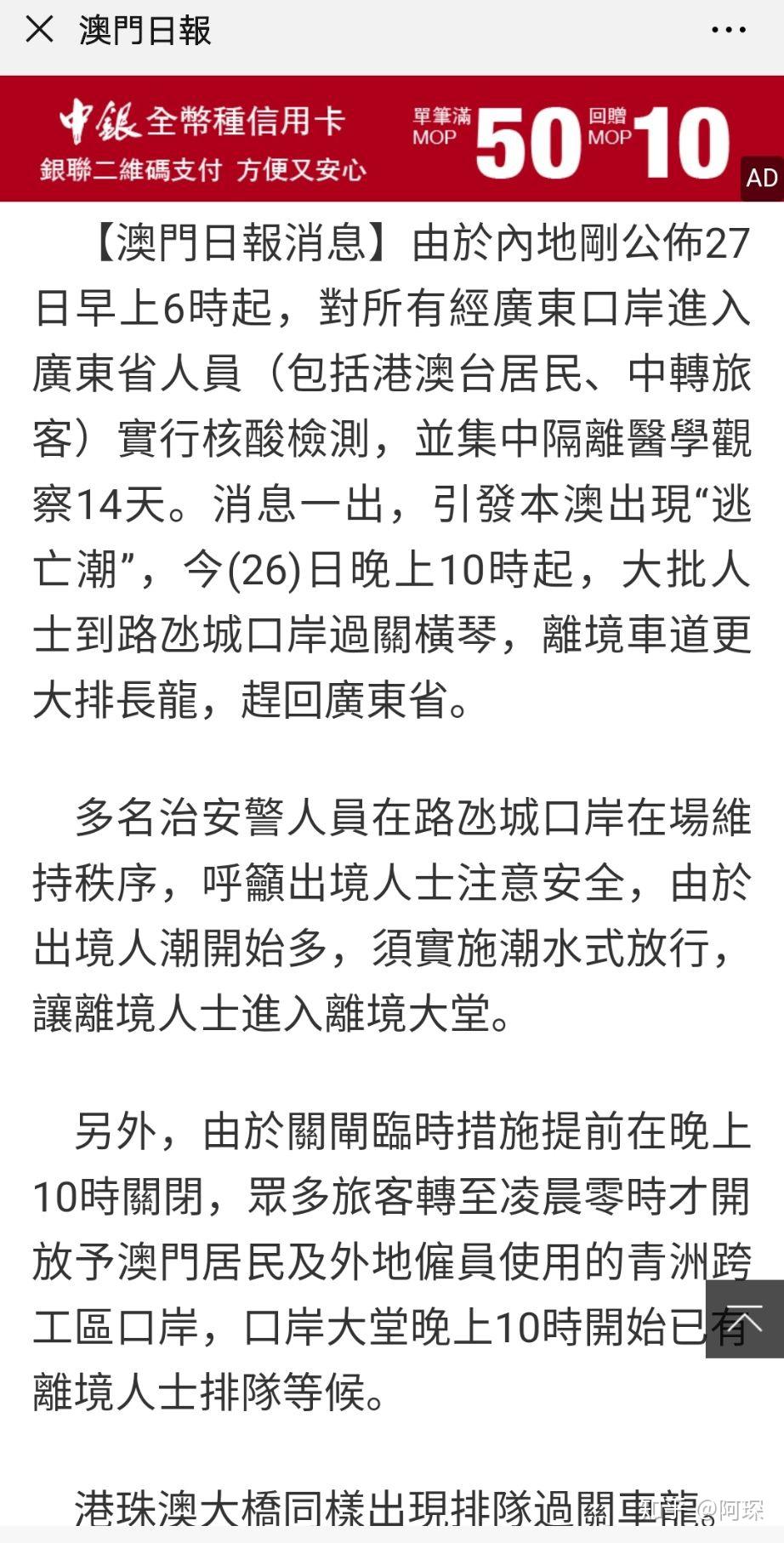 澳門日報

中銀 全幣種信用卡
銀聯二維碼支付 方便又安心
單筆滿 MOP 50 回贈 MOP 10
AD

【澳門日報消息】由於內地剛公佈27日早上6時起，對所有經廣東口岸進入廣東省人員（包括港澳台居民、中轉旅客）實行核酸檢測，並集中隔離醫學觀察14天。消息一出，引發本澳出現“逃亡潮”，今(26)日晚上10時起，大批人士到路氹城口岸過關橫琴，離境車道更大排長龍，趕回廣東省。

多名治安警人員在路氹城口岸在場維持秩序，呼籲出境人士注意安全，由於出境人潮開始多，須實施潮水式放行，讓離境人士進入離境大堂。

另外，由於關閘臨時措施提前在晚上10時關閉，眾多旅客轉至凌晨零時才開放予澳門居民及外地僱員使用的青洲跨工區口岸，口岸大堂晚上10時開始已有離境人士排隊等候。

港珠澳大橋同樣出現排隊過關車龍。

知乎 @阿琛